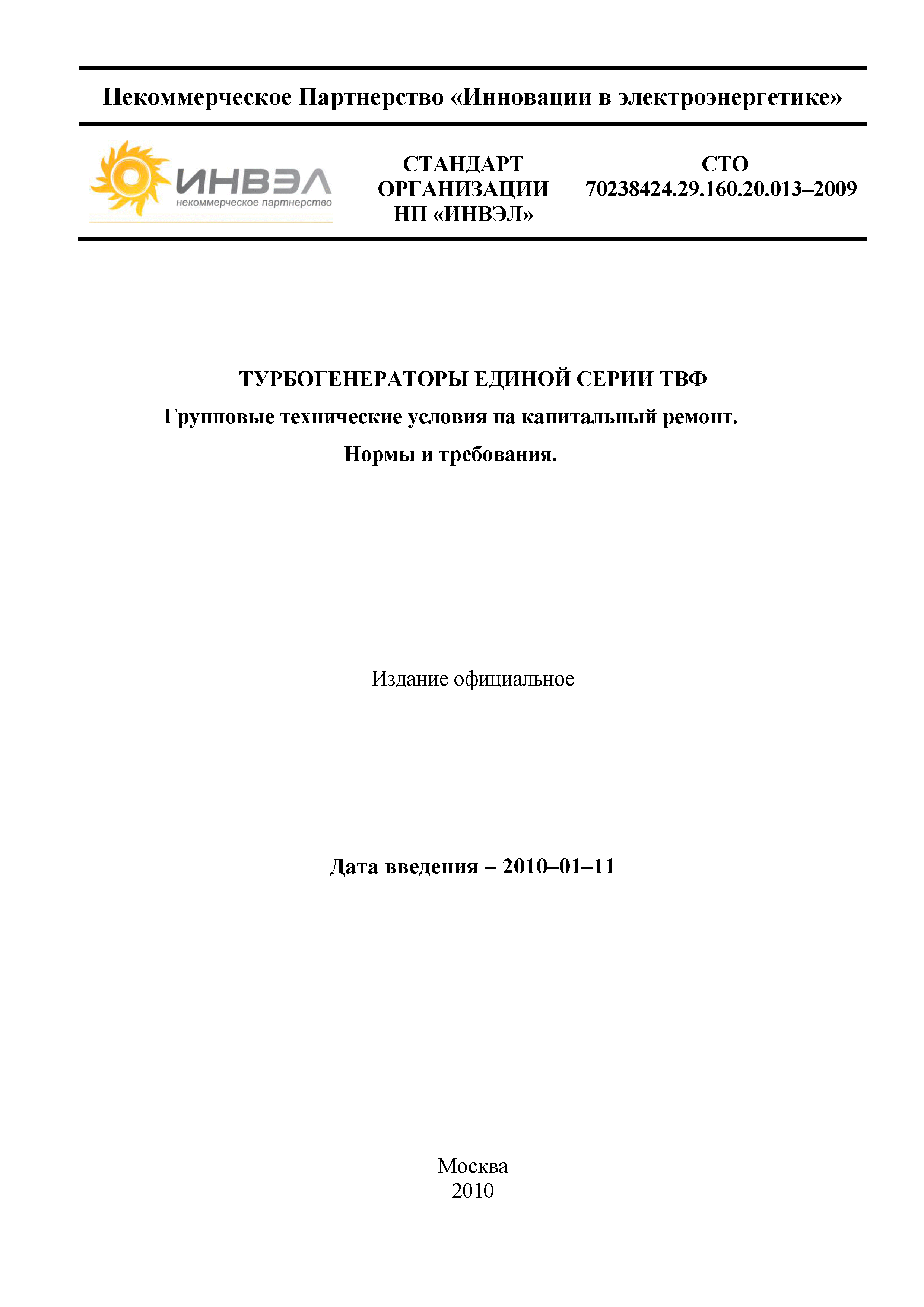 Некоммерческое Партнерство «Инновации в электроэнергетике»

ИНВЭЛ
некоммерческое партнерство

СТАНДАРТ ОРГАНИЗАЦИИ НП «ИНВЭЛ»

СТО 70238424.29.160.20.013–2009

ТУРБОГЕНЕРАТОРЫ ЕДИНОЙ СЕРИИ ТВФ
Групповые технические условия на капитальный ремонт.
Нормы и требования.

Издание официальное

Дата введения – 2010–01–11

Москва
2010